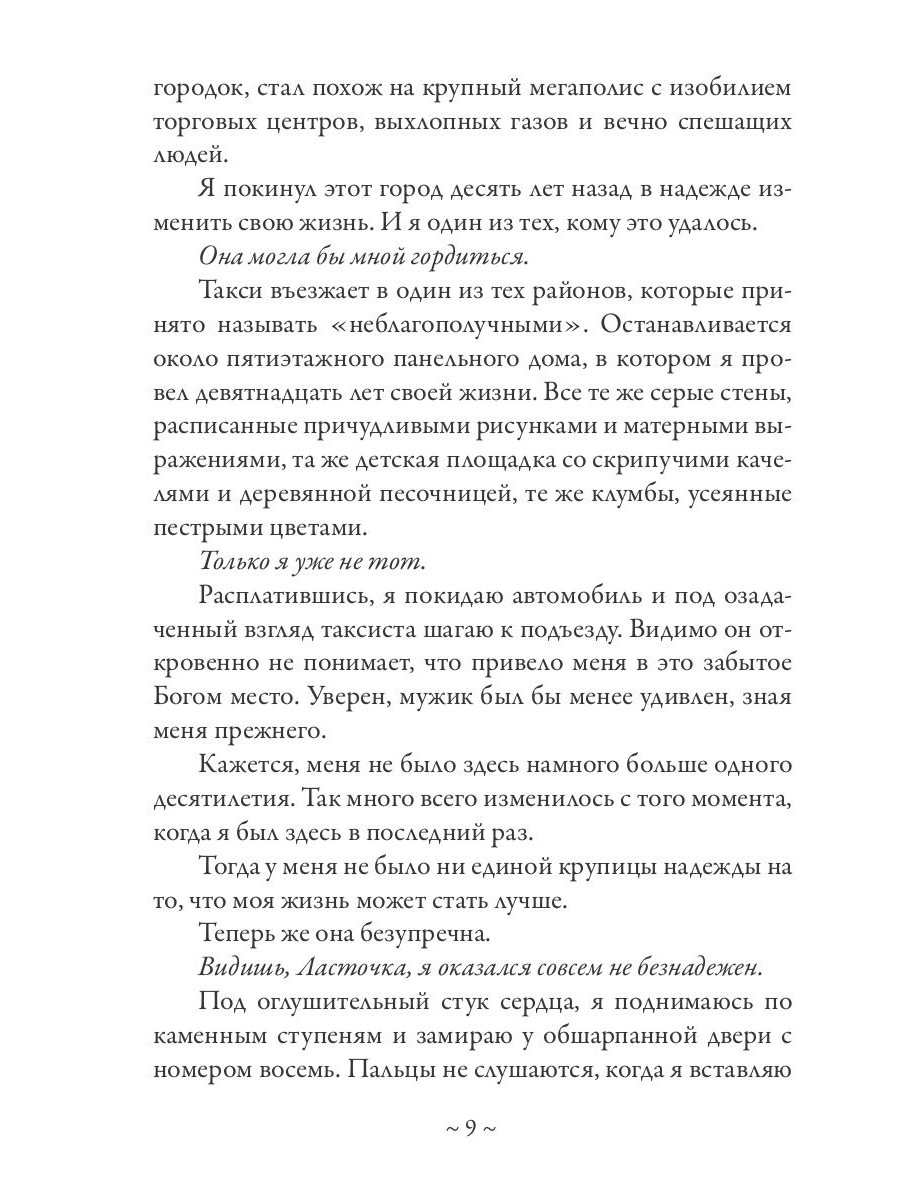 городок, стал похож на крупный мегаполис с изобилием торговых центров, выхлопных газов и вечно спешащих людей.

Я покинул этот город десять лет назад в надежде изменить свою жизнь. И я один из тех, кому это удалось.

Она могла бы мной гордиться.

Такси въезжает в один из тех районов, которые принято называть «неблагополучными». Останавливается около пятиэтажного панельного дома, в котором я провел девятнадцать лет своей жизни. Все те же серые стены, расписанные причудливыми рисунками и матерными выражениями, та же детская площадка со скрипучими качелями и деревянной песочницей, те же клумбы, усеянные пестрыми цветами.

Только я уже не тот.

Расплатившись, я покидаю автомобиль и под озадаченный взгляд таксиста шагаю к подъезду. Видимо он откровенно не понимает, что привело меня в это забытое Богом место. Уверен, мужик был бы менее удивлен, зная меня прежнего.

Кажется, меня не было здесь намного больше одного десятилетия. Так много всего изменилось с того момента, когда я был здесь в последний раз.

Тогда у меня не было ни единой крупицы надежды на то, что моя жизнь может стать лучше.

Теперь же она безупречна.

Видишь, Ласточка, я оказался совсем не безнадежен.

Под оглушительный стук сердца, я поднимаюсь по каменным ступеням и замираю у обшарпанной двери с номером восемь. Пальцы не слушаются, когда я вставляю

~ 9 ~